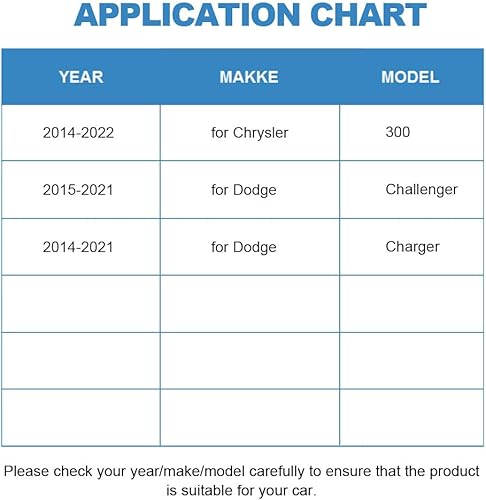 APPLICATION CHART

| YEAR | MAKKE | MODEL |
|---|---|---|
| 2014-2022 | for Chrysler | 300 |
| 2015-2021 | for Dodge | Challenger |
| 2014-2021 | for Dodge | Charger |
| | | |
| | | |
| | | |

Please check your year/make/model carefully to ensure that the product is suitable for your car.